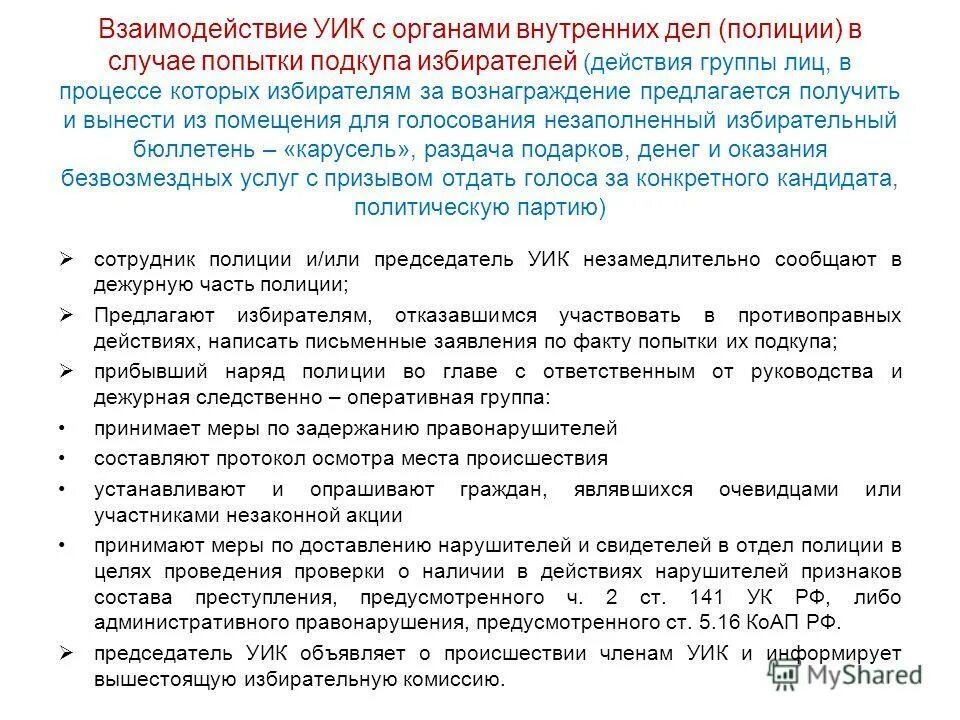 Взаимодействие УИК с органами внутренних дел (полиции) в случае попытки подкупа избирателей (действия группы лиц, в процессе которых избирателям за вознаграждение предлагается получить и вынести из помещения для голосования незаполненный избирательный бюллетень – «карусель», раздача подарков, денег и оказания безвозмездных услуг с призывом отдать голоса за конкретного кандидата, политическую партию)

➢ сотрудник полиции и/или председатель УИК незамедлительно сообщают в дежурную часть полиции;

➢ Предлагают избирателям, отказавшимся участвовать в противоправных действиях, написать письменные заявления по факту попытки их подкупа;

➢ прибывший наряд полиции во главе с ответственным от руководства и дежурная следственно – оперативная группа:

• принимает меры по задержанию правонарушителей

• составляют протокол осмотра места происшествия

• устанавливают и опрашивают граждан, являвшихся очевидцами или участниками незаконной акции

• принимают меры по доставлению нарушителей и свидетелей в отдел полиции в целях проведения проверки о наличии в действиях нарушителей признаков состава преступления, предусмотренного ч. 2 ст. 141 УК РФ, либо административного правонарушения, предусмотренного ст. 5.16 КоАП РФ.

➢ председатель УИК объявляет о происшествии членам УИК и информирует вышестоящую избирательную комиссию.

MyShared